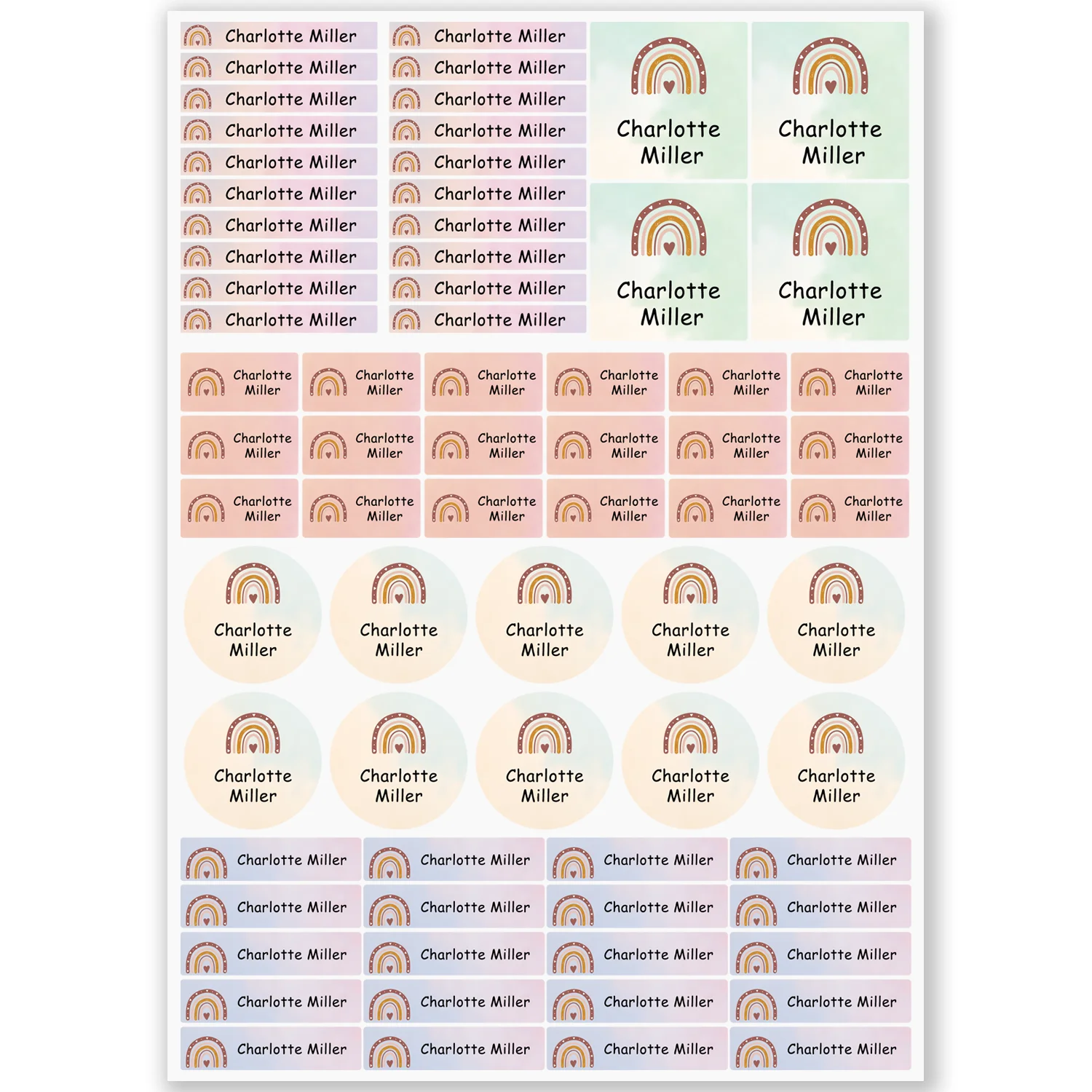 Charlotte Miller
Charlotte Miller
Charlotte Miller
Charlotte Miller
Charlotte Miller
Charlotte Miller
Charlotte Miller
Charlotte Miller
Charlotte Miller
Charlotte Miller

Charlotte Miller
Charlotte Miller
Charlotte Miller
Charlotte Miller
Charlotte Miller
Charlotte Miller
Charlotte Miller
Charlotte Miller
Charlotte Miller
Charlotte Miller

Charlotte Miller
Charlotte Miller
Charlotte Miller
Charlotte Miller

Charlotte Miller
Charlotte Miller
Charlotte Miller
Charlotte Miller
Charlotte Miller
Charlotte Miller

Charlotte Miller
Charlotte Miller
Charlotte Miller
Charlotte Miller
Charlotte Miller
Charlotte Miller

Charlotte Miller
Charlotte Miller
Charlotte Miller
Charlotte Miller
Charlotte Miller
Charlotte Miller

Charlotte Miller
Charlotte Miller
Charlotte Miller
Charlotte Miller
Charlotte Miller

Charlotte Miller
Charlotte Miller
Charlotte Miller
Charlotte Miller
Charlotte Miller

Charlotte Miller
Charlotte Miller
Charlotte Miller
Charlotte Miller

Charlotte Miller
Charlotte Miller
Charlotte Miller
Charlotte Miller

Charlotte Miller
Charlotte Miller
Charlotte Miller
Charlotte Miller

Charlotte Miller
Charlotte Miller
Charlotte Miller
Charlotte Miller

Charlotte Miller
Charlotte Miller
Charlotte Miller
Charlotte Miller